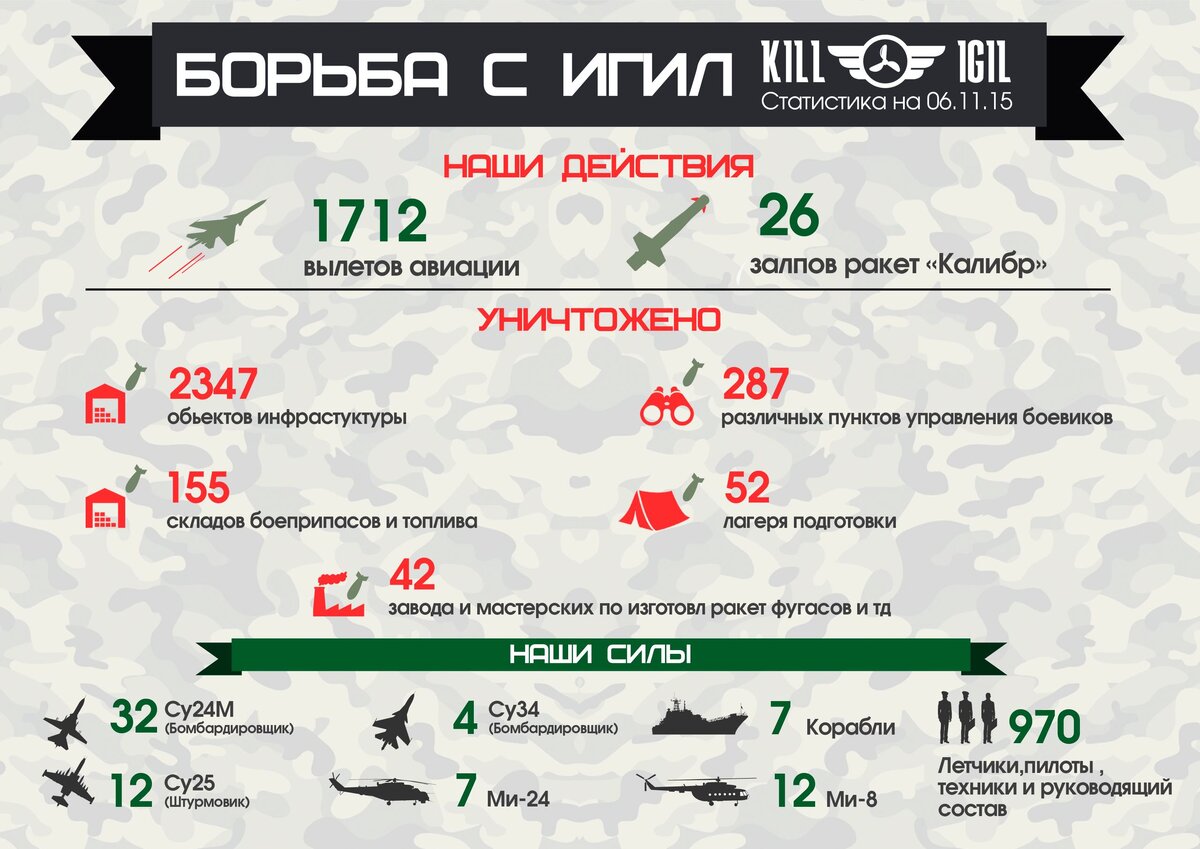 БОРЬБА С ИГИЛ KILL IGIL
Статистика на 06.11.15

НАШИ ДЕЙСТВИЯ

1712
вылетов авиации

26
залпов ракет «Калибр»

УНИЧТОЖЕНО

2347
обьектов инфрастуктуры

287
различных пунктов управления боевиков

155
складов боеприпасов и топлива

52
лагеря подготовки

42
завода и мастерских по изготовл ракет фугасов и тд

НАШИ СИЛЫ

32 Су24М (Бомбардировщик)

4 Су34 (Бомбардировщик)

7 Корабли

970
Летчики,пилоты , техники и руководящий состав

12 Су25 (Штурмовик)

7 Ми-24

12 Ми-8